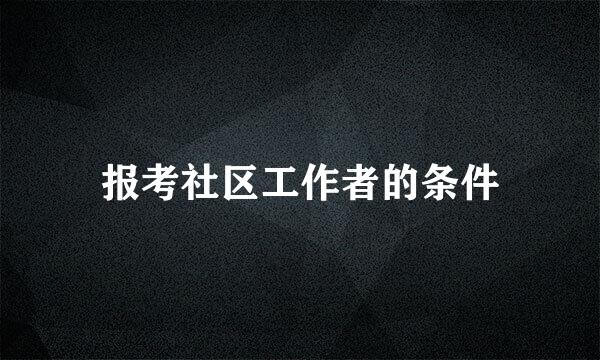 报考社区工作者的条件